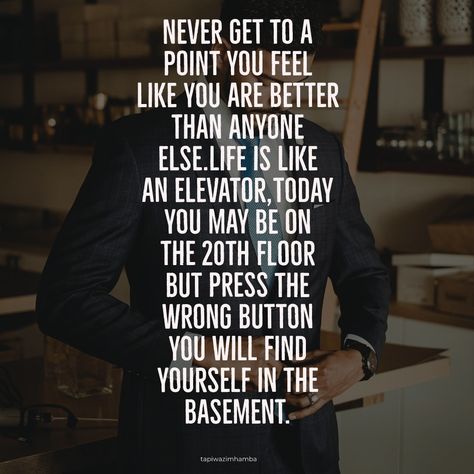 NEVER GET TO A POINT YOU FEEL LIKE YOU ARE BETTER THAN ANYONE ELSE.LIFE IS LIKE AN ELEVATOR,TODAY YOU MAY BE ON THE 20TH FLOOR BUT PRESS THE WRONG BUTTON YOU WILL FIND YOURSELF IN THE BASEMENT.

tapiwazimhamba